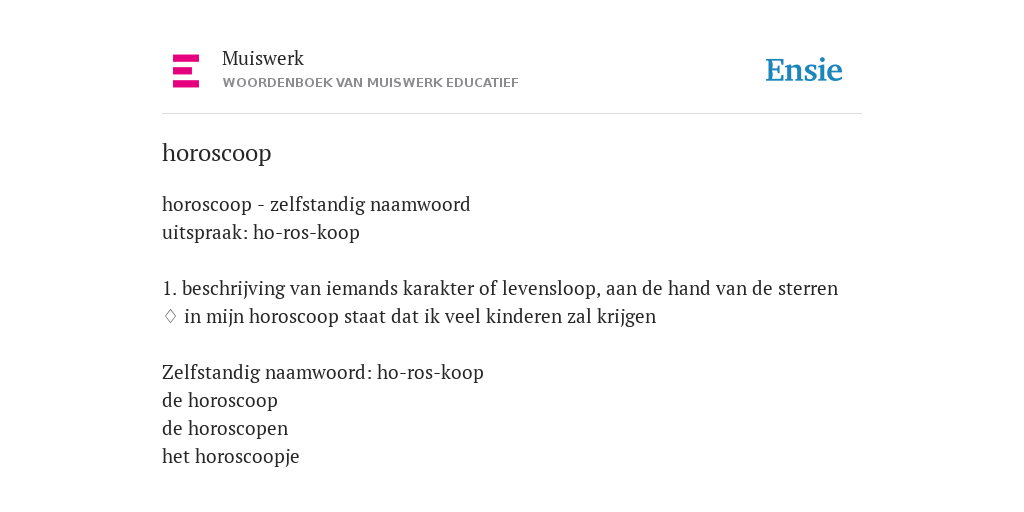 Muiswerk
WOORDENBOEK VAN MUISWERK EDUCATIEF

Ensie

horoscoop

horoscoop - zelfstandig naamwoord
uitspraak: ho-ros-koop

1. beschrijving van iemands karakter of levensloop, aan de hand van de sterren
♢ in mijn horoscoop staat dat ik veel kinderen zal krijgen

Zelfstandig naamwoord: ho-ros-koop
de horoscoop
de horoscopen
het horoscoopje